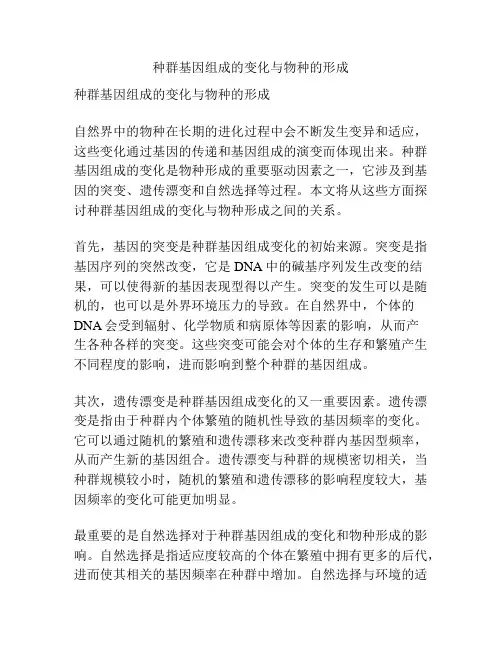 种群基因组成的变化与物种的形成

种群基因组成的变化与物种的形成

自然界中的物种在长期的进化过程中会不断发生变异和适应，这些变化通过基因的传递和基因组成的演变而体现出来。种群基因组成的变化是物种形成的重要驱动因素之一，它涉及到基因的突变、遗传漂变和自然选择等过程。本文将从这些方面探讨种群基因组成的变化与物种形成之间的关系。

首先，基因的突变是种群基因组成变化的初始来源。突变是指基因序列的突然改变，它是 DNA 中的碱基序列发生改变的结果，可以使得新的基因表现型得以产生。突变的发生可以是随机的，也可以是外界环境压力的导致。在自然界中，个体的 DNA 会受到辐射、化学物质和病原体等因素的影响，从而产生各种各样的突变。这些突变可能会对个体的生存和繁殖产生不同程度的影响，进而影响到整个种群的基因组成。

其次，遗传漂变是种群基因组成变化的又一重要因素。遗传漂变是指由于种群内个体繁殖的随机性导致的基因频率的变化。它可以通过随机的繁殖和遗传漂移来改变种群内基因型频率，从而产生新的基因组合。遗传漂变与种群的规模密切相关，当种群规模较小时，随机的繁殖和遗传漂移的影响程度较大，基因频率的变化可能更加明显。

最重要的是自然选择对于种群基因组成的变化和物种形成的影响。自然选择是指适应度较高的个体在繁殖中拥有更多的后代，进而使其相关的基因频率在种群中增加。自然选择与环境的适